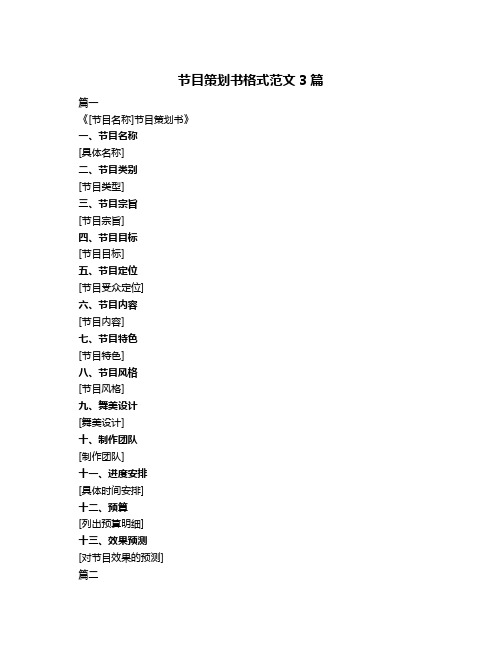 节目策划书格式范文 3 篇

篇一

《[节目名称]节目策划书》

一、节目名称

[具体名称]

二、节目类别

[节目类型]

三、节目宗旨

[节目宗旨]

四、节目目标

[节目目标]

五、节目定位

[节目受众定位]

六、节目内容

[节目内容]

七、节目特色

[节目特色]

八、节目风格

[节目风格]

九、舞美设计

[舞美设计]

十、制作团队

[制作团队]

十一、进度安排

[具体时间安排]

十二、预算

[列出预算明细]

十三、效果预测

[对节目效果的预测]

篇二